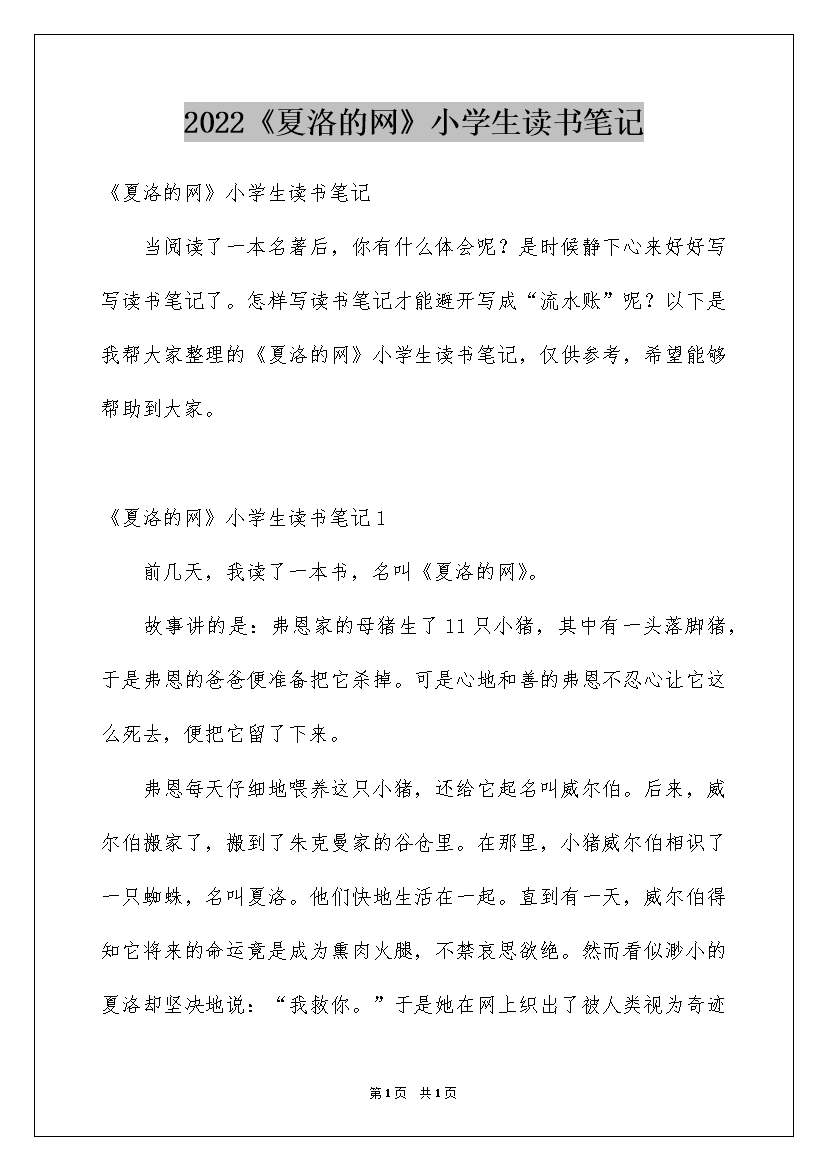 2022《夏洛的网》小学生读书笔记

《夏洛的网》小学生读书笔记

当阅读了一本名著后，你有什么体会呢？是时候静下心来好好写写读书笔记了。怎样写读书笔记才能避开写成“流水账”呢？以下是我帮大家整理的《夏洛的网》小学生读书笔记，仅供参考，希望能够帮助到大家。

《夏洛的网》小学生读书笔记1

前几天，我读了一本书，名叫《夏洛的网》。

故事讲的是：弗恩家的母猪生了11只小猪，其中有一头落脚猪，于是弗恩的爸爸便准备把它杀掉。可是心地和善的弗恩不忍心让它这么死去，便把它留了下来。

弗恩每天仔细地喂养这只小猪，还给它起名叫威尔伯。后来，威尔伯搬家了，搬到了朱克曼家的谷仓里。在那里，小猪威尔伯相识了一只蜘蛛，名叫夏洛。他们快地生活在一起。直到有一天，威尔伯得知它将来的命运竟是成为熏肉火腿，不禁哀思欲绝。然而看似渺小的夏洛却坚决地说：“我救你。”于是她在网上织出了被人类视为奇迹

第1页 共1页